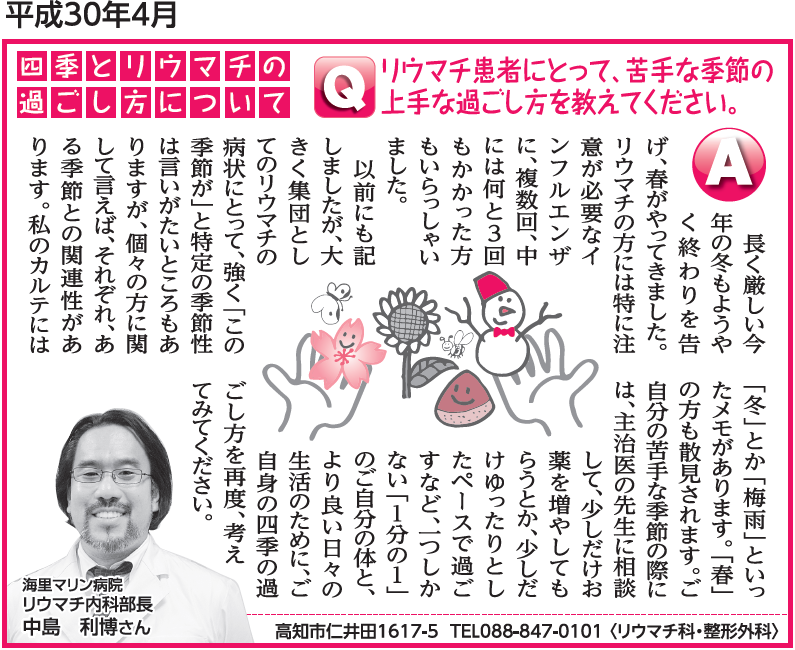 平成30年4月

四季とリウマチの過ごし方について

Q リウマチ患者にとって、苦手な季節の上手な過ごし方を教えてください。

A 長く厳しい今年の冬もようやく終わりを告げ、春がやってきました。リウマチの方には特に注意が必要なインフルエンザに、複数回、中には何と3回もかかった方もいらっしゃいました。

以前にも記しましたが、大きく集団としてのリウマチの病状にとって、強く「この季節が」と特定の季節性は言いがたいところもありますが、個々の方に関して言えば、それぞれ、ある季節との関連性があります。私のカルテには「冬」とか「梅雨」といったメモがあります。「春」の方も散見されます。ご自分の苦手な季節の際には、主治医の先生に相談して、少しだけお薬を増やしてもらうとか、少しだけゆったりとしたペースで過ごすなど、一つしかない「1分の1」のご自分の体と、より良い日々の生活のために、ご自身の四季の過ごし方を再度、考えてみてください。

海里マリン病院
リウマチ内科部長
中島　利博さん

高知市仁井田1617-5　TEL088-847-0101〈リウマチ科・整形外科〉